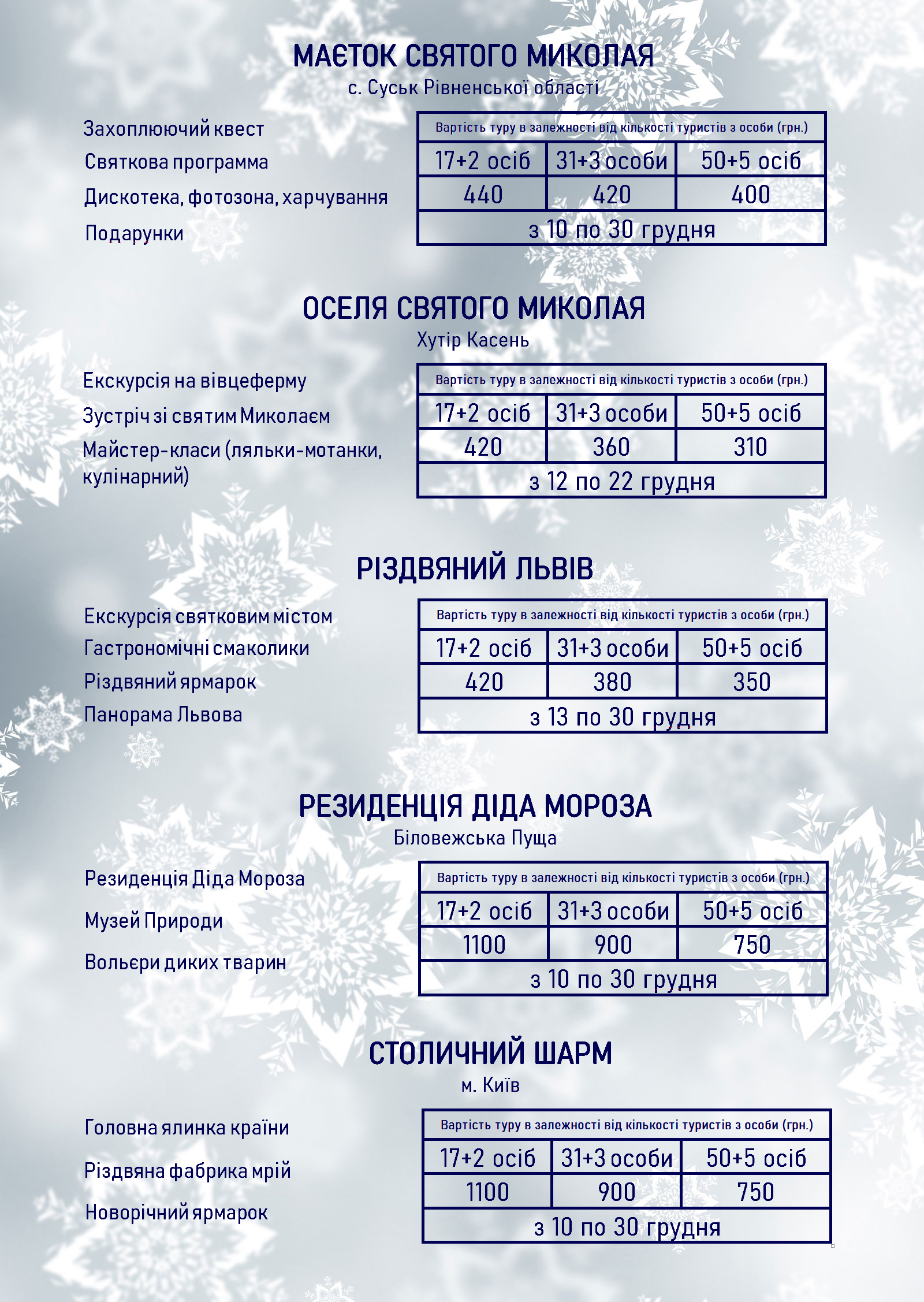 МАЄТОК СВЯТОГО МИКОЛАЯ
с. Суськ Рівненської області

Захоплюючий квест
Святкова программа
Дискотека, фотозона, харчування
Подарунки

| Вартість туру в залежності від кількості туристів з особи (грн.) | | |
|---|---|---|
| 17+2 осіб | 31+3 особи | 50+5 осіб |
| 440 | 420 | 400 |
| з 10 по 30 грудня | | |

ОСЕЛЯ СВЯТОГО МИКОЛАЯ
Хутір Касень

Екскурсія на вівцеферму
Зустріч зі святим Миколаєм
Майстер-класи (ляльки-мотанки, кулінарний)

| Вартість туру в залежності від кількості туристів з особи (грн.) | | |
|---|---|---|
| 17+2 осіб | 31+3 особи | 50+5 осіб |
| 420 | 360 | 310 |
| з 12 по 22 грудня | | |

РІЗДВЯНИЙ ЛЬВІВ

Екскурсія святковим містом
Гастрономічні смаколики
Різдвяний ярмарок
Панорама Львова

| Вартість туру в залежності від кількості туристів з особи (грн.) | | |
|---|---|---|
| 17+2 осіб | 31+3 особи | 50+5 осіб |
| 420 | 380 | 350 |
| з 13 по 30 грудня | | |

РЕЗИДЕНЦІЯ ДІДА МОРОЗА
Біловежська Пуща

Резиденція Діда Мороза
Музей Природи
Вольєри диких тварин

| Вартість туру в залежності від кількості туристів з особи (грн.) | | |
|---|---|---|
| 17+2 осіб | 31+3 особи | 50+5 осіб |
| 1100 | 900 | 750 |
| з 10 по 30 грудня | | |

СТОЛИЧНИЙ ШАРМ
м. Київ

Головна ялинка країни
Різдвяна фабрика мрій
Новорічний ярмарок

| Вартість туру в залежності від кількості туристів з особи (грн.) | | |
|---|---|---|
| 17+2 осіб | 31+3 особи | 50+5 осіб |
| 1100 | 900 | 750 |
| з 10 по 30 грудня | | |